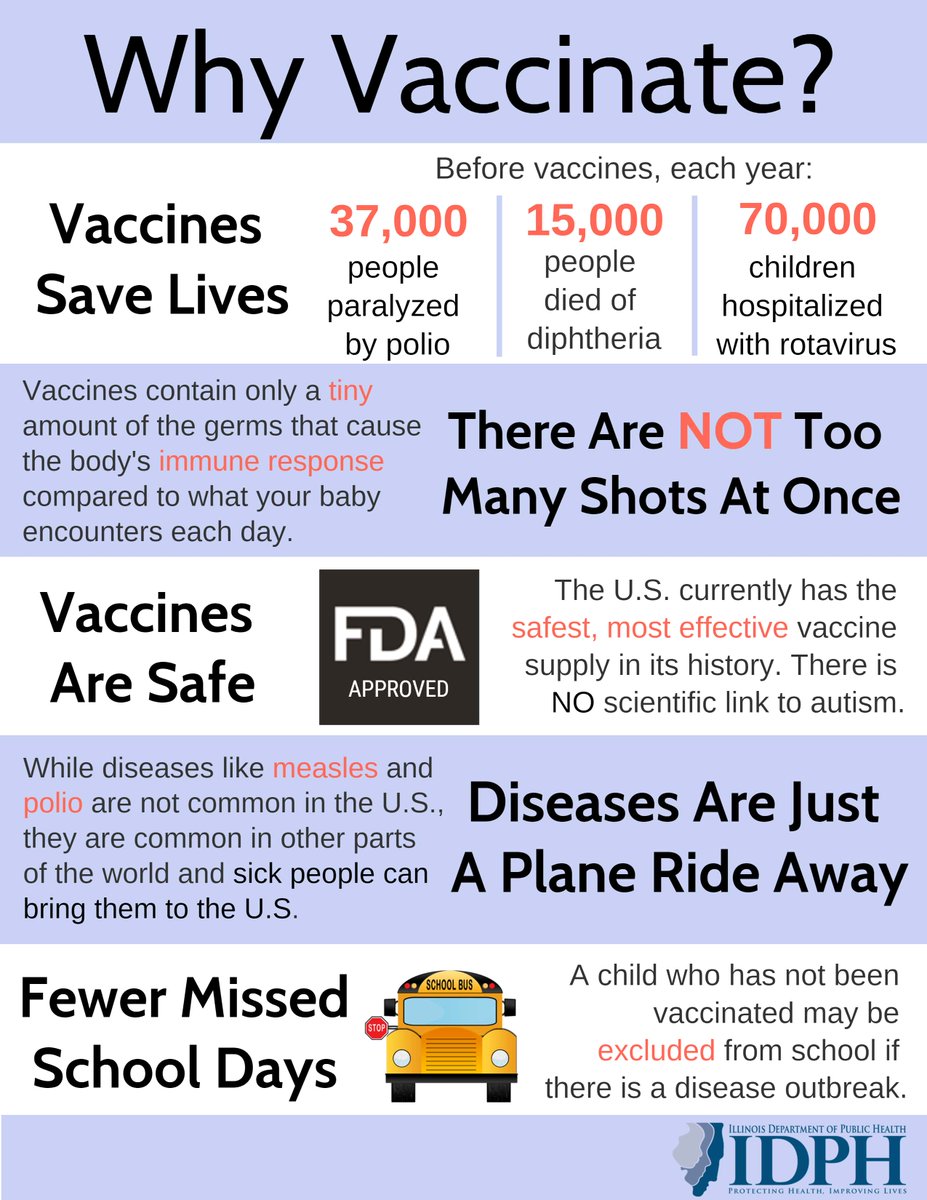 Why Vaccinate?

Vaccines Save Lives

Before vaccines, each year:

37,000 people paralyzed by polio

15,000 people died of diphtheria

70,000 children hospitalized with rotavirus

Vaccines contain only a tiny amount of the germs that cause the body's immune response compared to what your baby encounters each day.

There Are NOT Too Many Shots At Once

Vaccines Are Safe

FDA APPROVED

The U.S. currently has the safest, most effective vaccine supply in its history. There is NO scientific link to autism.

While diseases like measles and polio are not common in the U.S., they are common in other parts of the world and sick people can bring them to the U.S.

Diseases Are Just A Plane Ride Away

Fewer Missed School Days

SCHOOL BUS

STOP

A child who has not been vaccinated may be excluded from school if there is a disease outbreak.

ILLINOIS DEPARTMENT OF PUBLIC HEALTH
IDPH
PROTECTING HEALTH, IMPROVING LIVES